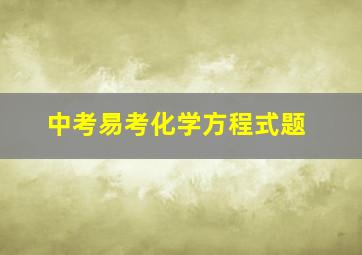 中考易考化学方程式题